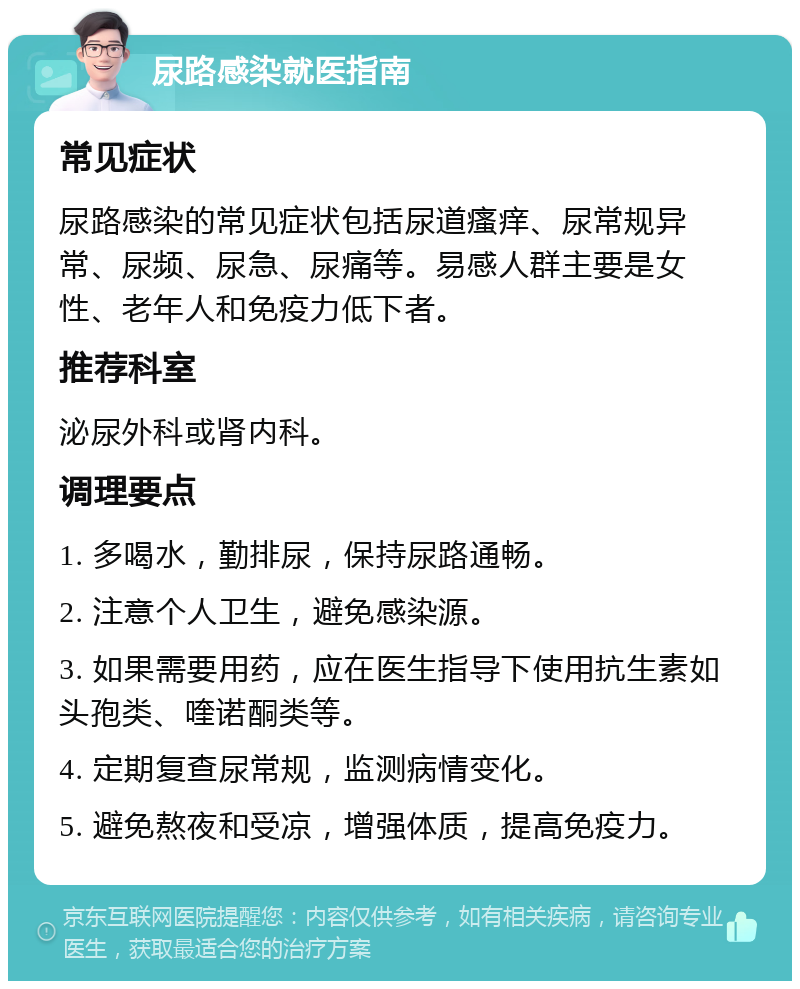 尿路感染就医指南

常见症状

尿路感染的常见症状包括尿道瘙痒、尿常规异常、尿频、尿急、尿痛等。易感人群主要是女性、老年人和免疫力低下者。

推荐科室

泌尿外科或肾内科。

调理要点

1. 多喝水，勤排尿，保持尿路通畅。

2. 注意个人卫生，避免感染源。

3. 如果需要用药，应在医生指导下使用抗生素如头孢类、喹诺酮类等。

4. 定期复查尿常规，监测病情变化。

5. 避免熬夜和受凉，增强体质，提高免疫力。

京东互联网医院提醒您：内容仅供参考，如有相关疾病，请咨询专业医生，获取最适合您的治疗方案